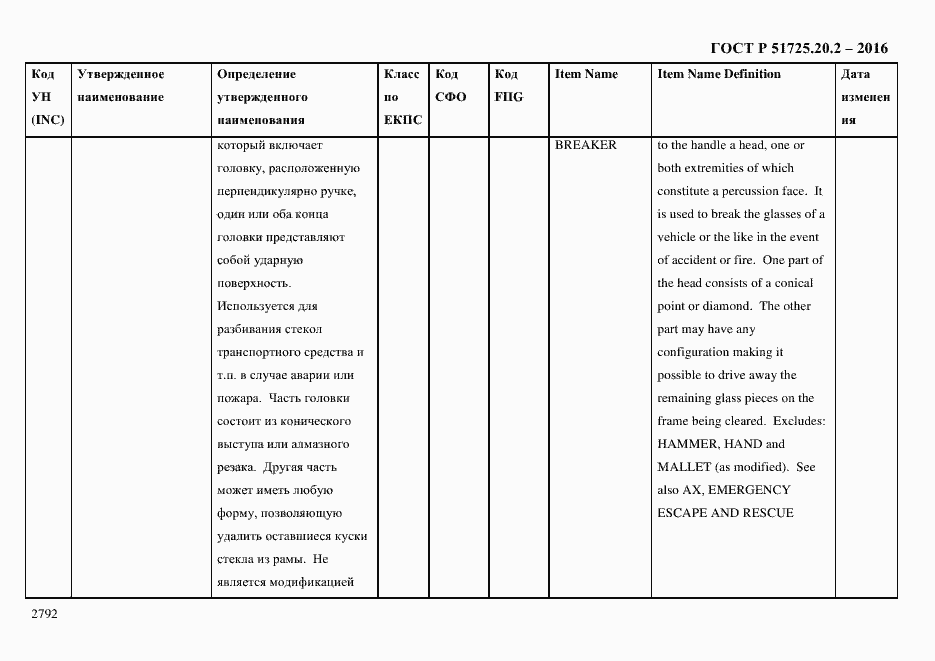 ГОСТ Р 51725.20.2 – 2016

| Код УН (INC) | Утвержденное наименование | Определение утвержденного наименования | Класс по ЕКПС | Код СФО | Код FIIG | Item Name | Item Name Definition | Дата изменения |
|---|---|---|---|---|---|---|---|---|
| | | который включает головку, расположенную перпендикулярно ручке, один или оба конца головки представляют собой ударную поверхность. Используется для разбивания стекол транспортного средства и т.п. в случае аварии или пожара. Часть головки состоит из конического выступа или алмазного резака. Другая часть может иметь любую форму, позволяющую удалить оставшиеся куски стекла из рамы. Не является модификацией | | | | BREAKER | to the handle a head, one or both extremities of which constitute a percussion face. It is used to break the glasses of a vehicle or the like in the event of accident or fire. One part of the head consists of a conical point or diamond. The other part may have any configuration making it possible to drive away the remaining glass pieces on the frame being cleared. Excludes: HAMMER, HAND and MALLET (as modified). See also AX, EMERGENCY ESCAPE AND RESCUE | |

2792